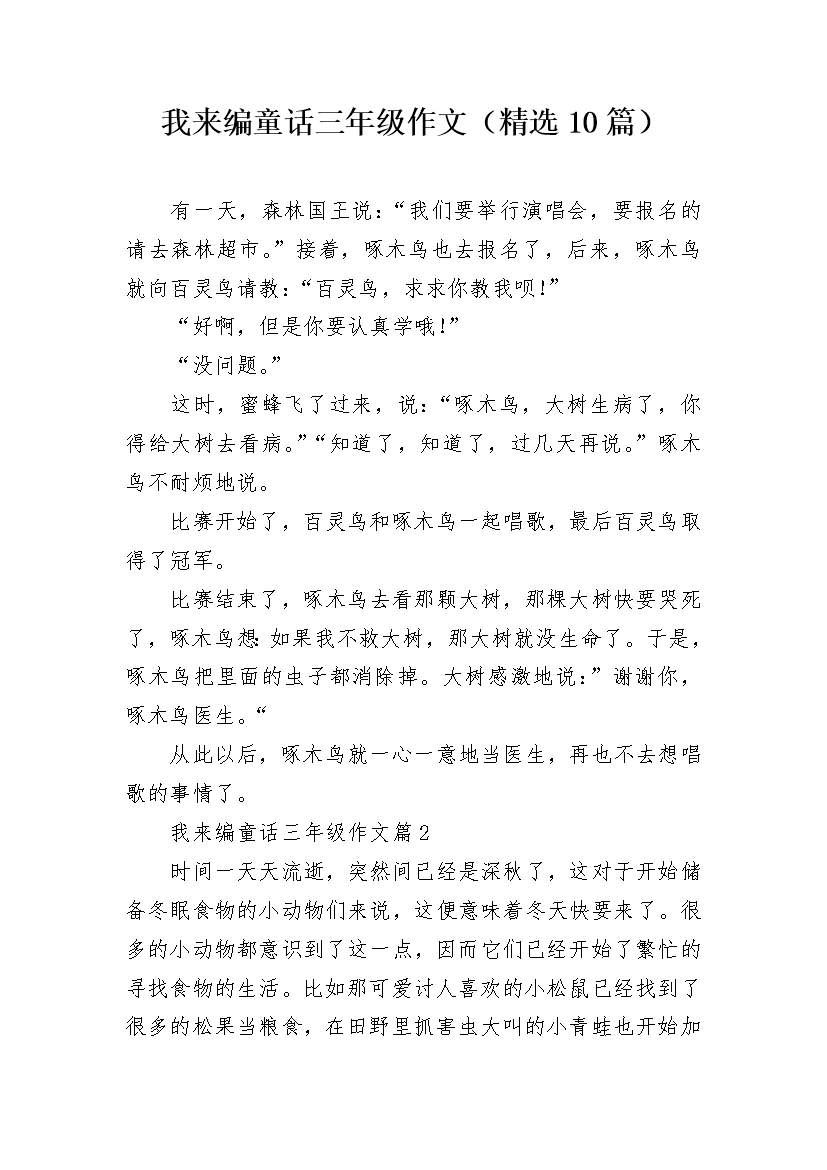 我来编童话三年级作文（精选10篇）

有一天，森林国王说：“我们要举行演唱会，要报名的请去森林超市。”接着，啄木鸟也去报名了，后来，啄木鸟就向百灵鸟请教：“百灵鸟，求求你教我呗!”

“好啊，但是你要认真学哦!”

“没问题。”

这时，蜜蜂飞了过来，说：“啄木鸟，大树生病了，你得给大树去看病。”“知道了，知道了，过几天再说。”啄木鸟不耐烦地说。

比赛开始了，百灵鸟和啄木鸟一起唱歌，最后百灵鸟取得了冠军。

比赛结束了，啄木鸟去看那颗大树，那棵大树快要哭死了，啄木鸟想:如果我不救大树，那大树就没生命了。于是，啄木鸟把里面的虫子都消除掉。大树感激地说：”谢谢你，啄木鸟医生。“

从此以后，啄木鸟就一心一意地当医生，再也不去想唱歌的事情了。

我来编童话三年级作文篇2

时间一天天流逝，突然间已经是深秋了，这对于开始储备冬眠食物的小动物们来说，这便意味着冬天快要来了。很多的小动物都意识到了这一点，因而它们已经开始了繁忙的寻找食物的生活。比如那可爱讨人喜欢的小松鼠已经找到了很多的松果当粮食，在田野里抓害虫大叫的小青蛙也开始加